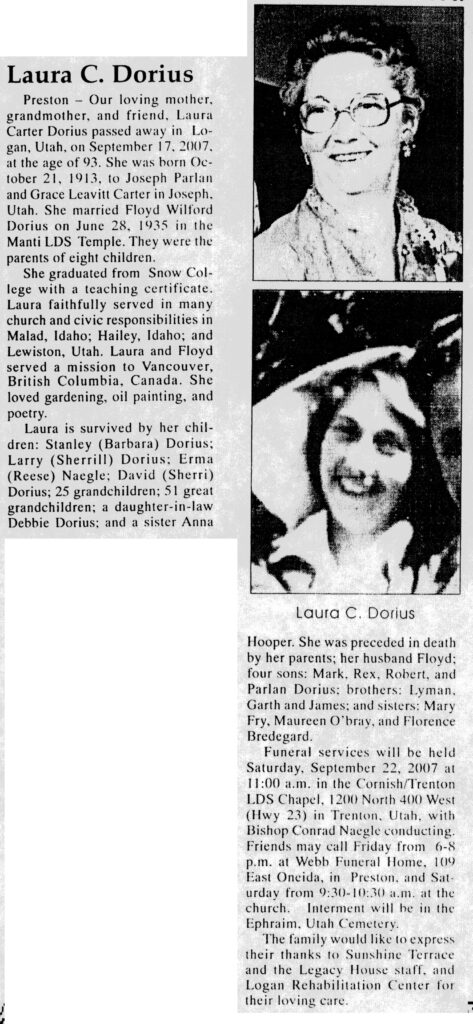 Laura C. Dorius

Preston – Our loving mother, grandmother, and friend, Laura Carter Dorius passed away in Logan, Utah, on September 17, 2007, at the age of 93. She was born October 21, 1913, to Joseph Parlan and Grace Leavitt Carter in Joseph, Utah. She married Floyd Wilford Dorius on June 28, 1935 in the Manti LDS Temple. They were the parents of eight children.

She graduated from Snow College with a teaching certificate. Laura faithfully served in many church and civic responsibilities in Malad, Idaho; Hailey, Idaho; and Lewiston, Utah. Laura and Floyd served a mission to Vancouver, British Columbia, Canada. She loved gardening, oil painting, and poetry.

Laura is survived by her children: Stanley (Barbara) Dorius; Larry (Sherrill) Dorius; Erma (Reese) Naegle; David (Sherri) Dorius; 25 grandchildren; 51 great grandchildren; a daughter-in-law Debbie Dorius; and a sister Anna

Laura C. Dorius

Hooper. She was preceded in death by her parents; her husband Floyd; four sons: Mark, Rex, Robert, and Parlan Dorius; brothers: Lyman, Garth and James; and sisters: Mary Fry, Maureen O'bray, and Florence Bredegard.

Funeral services will be held Saturday, September 22, 2007 at 11:00 a.m. in the Cornish/Trenton LDS Chapel, 1200 North 400 West (Hwy 23) in Trenton, Utah, with Bishop Conrad Naegle conducting. Friends may call Friday from 6-8 p.m. at Webb Funeral Home, 109 East Oneida, in Preston, and Saturday from 9:30-10:30 a.m. at the church. Interment will be in the Ephraim, Utah Cemetery.

The family would like to express their thanks to Sunshine Terrace and the Legacy House staff, and Logan Rehabilitation Center for their loving care.